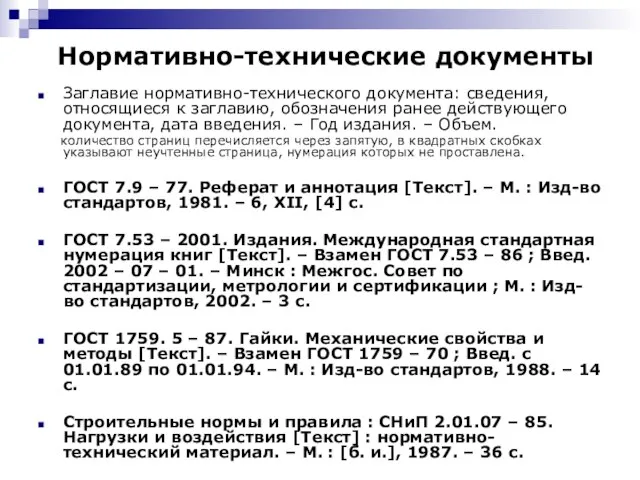 Нормативно-технические документы

Заглавие нормативно-технического документа: сведения, относящиеся к заглавию, обозначения ранее действующего документа, дата введения. – Год издания. – Объем.

количество страниц перечисляется через запятую, в квадратных скобках указывают неучтенные страница, нумерация которых не проставлена.

ГОСТ 7.9 – 77. Реферат и аннотация [Текст]. – М. : Изд-во стандартов, 1981. – 6, XII, [4] с.

ГОСТ 7.53 – 2001. Издания. Международная стандартная нумерация книг [Текст]. – Взамен ГОСТ 7.53 – 86 ; Введ. 2002 – 07 – 01. – Минск : Межгос. Совет по стандартизации, метрологии и сертификации ; М. : Изд-во стандартов, 2002. – 3 с.

ГОСТ 1759. 5 – 87. Гайки. Механические свойства и методы [Текст]. – Взамен ГОСТ 1759 – 70 ; Введ. с 01.01.89 по 01.01.94. – М. : Изд-во стандартов, 1988. – 14 с.

Строительные нормы и правила : СНиП 2.01.07 – 85. Нагрузки и воздействия [Текст] : нормативно-технический материал. – М. : [б. и.], 1987. – 36 с.